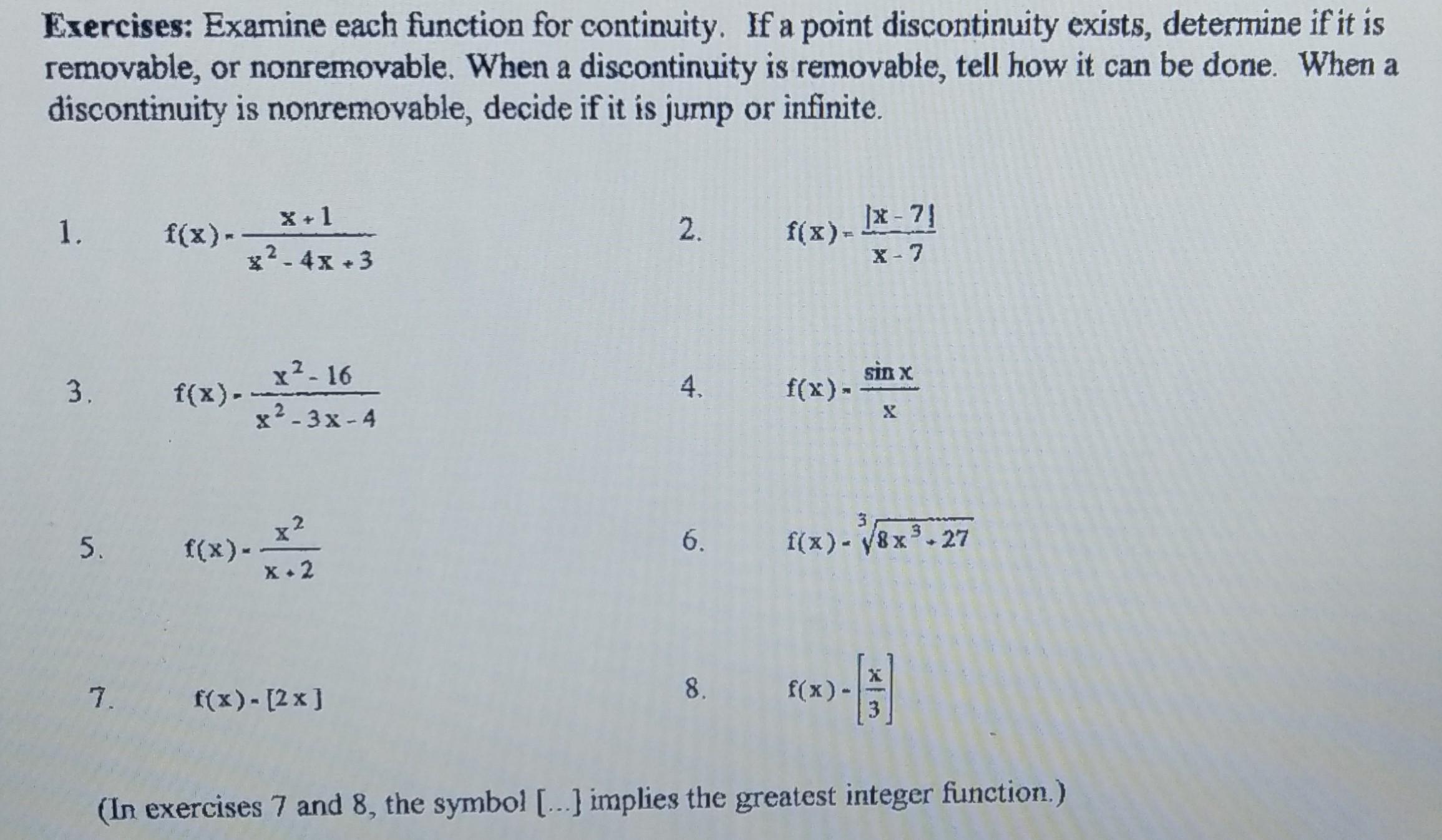 **Exercises:** Examine each function for continuity. If a point discontinuity exists, determine if it is removable, or nonremovable. When a discontinuity is removable, tell how it can be done. When a discontinuity is nonremovable, decide if it is jump or infinite.

1. $f(x) = \frac{x+1}{x^2-4x+3}$

2. $f(x) = \frac{|x-7|}{x-7}$

3. $f(x) = \frac{x^2-16}{x^2-3x-4}$

4. $f(x) = \frac{\sin x}{x}$

5. $f(x) = \frac{x^2}{x+2}$

6. $f(x) = \sqrt[3]{8x^3+27}$

7. $f(x) = [2x]$

8. $f(x) = \left[\frac{x}{3}\right]$

(In exercises 7 and 8, the symbol [...] implies the greatest integer function.)